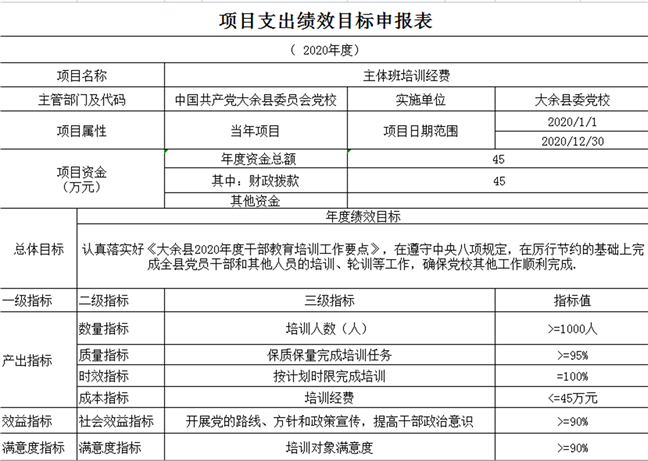 项目支出绩效目标申报表

（ 2020年度）

| 项目名称 | 主体班培训经费 | | |
|---|---|---|---|
| 主管部门及代码 | 中国共产党大余县委员会党校 | 实施单位 | 大余县委党校 |
| 项目属性 | 当年项目 | 项目日期范围 | 2020/1/1 |
| | | | 2020/12/30 |
| 项目资金（万元） | 年度资金总额 | 45 | |
| | 其中：财政拨款 | 45 | |
| | 其他资金 | | |

| 总体目标 | 年度绩效目标 |
|---|---|
| | 认真落实好《大余县2020年度干部教育培训工作要点》，在遵守中央八项规定，在厉行节约的基础上完成全县党员干部和其他人员的培训、轮训等工作，确保党校其他工作顺利完成. |

| 一级指标 | 二级指标 | 三级指标 | 指标值 |
|---|---|---|---|
| 产出指标 | 数量指标 | 培训人数（人） | >=1000人 |
| | 质量指标 | 保质保量完成培训任务 | >=95% |
| | 时效指标 | 按计划时限完成培训 | =100% |
| | 成本指标 | 培训经费 | <=45万元 |
| 效益指标 | 社会效益指标 | 开展党的路线、方针和政策宣传，提高干部政治意识 | >=90% |
| 满意度指标 | 满意度指标 | 培训对象满意度 | >=90% |